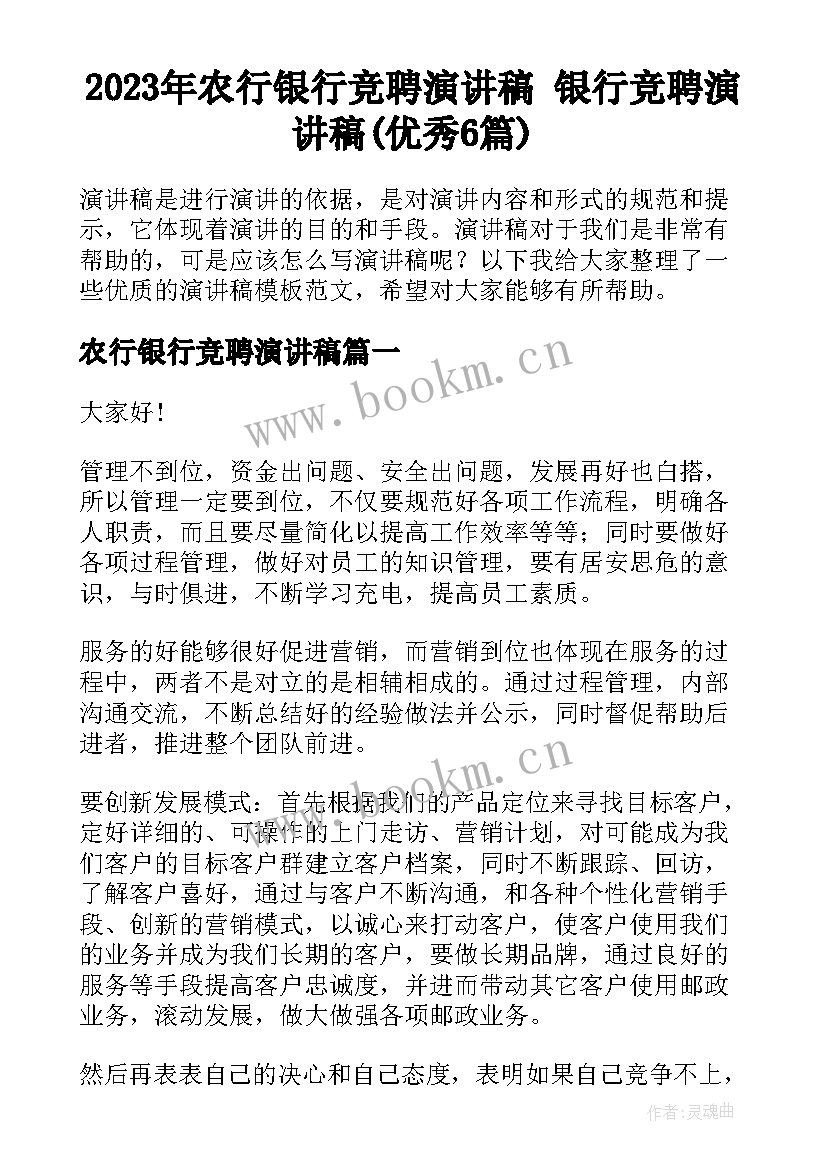 2023年农行银行竞聘演讲稿 银行竞聘演讲稿(优秀6篇)

演讲稿是进行演讲的依据，是对演讲内容和形式的规范和提示，它体现着演讲的目的和手段。演讲稿对于我们是非常有帮助的，可是应该怎么写演讲稿呢？以下我给大家整理了一些优质的演讲稿模板范文，希望对大家能够有所帮助。

农行银行竞聘演讲稿篇一

www.bookm.cn

大家好！

管理不到位，资金出问题、安全出问题，发展再好也白搭，所以管理一定要到位，不仅要规范好各项工作流程，明确各人职责，而且要尽量简化以提高工作效率等等；同时要做好各项过程管理，做好对员工的知识管理，要有居安思危的意识，与时俱进，不断学习充电，提高员工素质。

服务的好能够很好促进营销，而营销到位也体现在服务的过程中，两者不是对立的是相辅相成的。通过过程管理，内部沟通交流，不断总结好的经验做法并公示，同时督促帮助后进者，推进整个团队前进。

www.bookm.cn

要创新发展模式：首先根据我们的产品定位来寻找目标客户，定好详细的、可操作的上门走访、营销计划，对可能成为我们客户的目标客户群建立客户档案，同时不断跟踪、回访，了解客户喜好，通过与客户不断沟通，和各种个性化营销手段、创新的营销模式，以诚心来打动客户，使客户使用我们的业务并成为我们长期的客户，要做长期品牌，通过良好的服务等手段提高客户忠诚度，并进而带动其它客户使用邮政业务，滚动发展，做大做强各项邮政业务。

然后再表表自己的决心和自己态度，表明如果自己竞争不上，

作者:灵魂曲